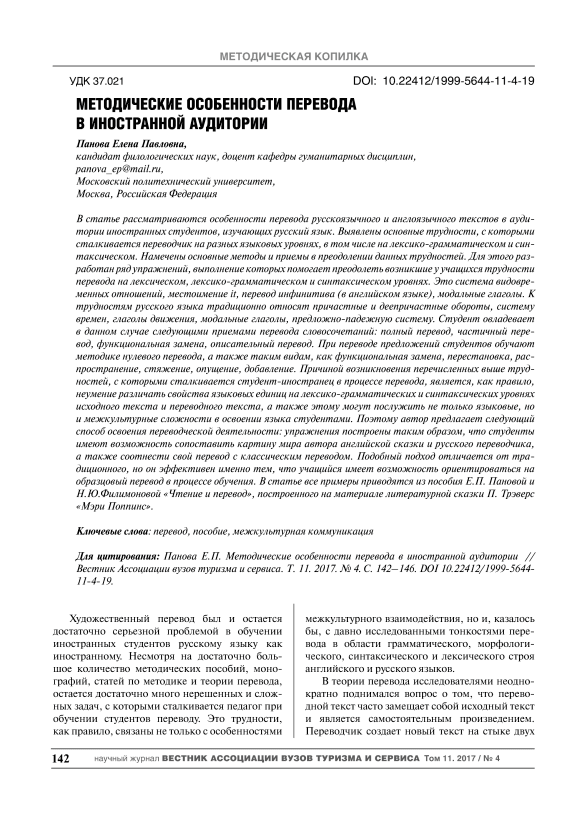 МЕТОДИЧЕСКАЯ КОПИЛКА

УДК 37.021

DOI: 10.22412/1999-5644-11-4-19

МЕТОДИЧЕСКИЕ ОСОБЕННОСТИ ПЕРЕВОДА В ИНОСТРАННОЙ АУДИТОРИИ

Панова Елена Павловна,
кандидат филологических наук, доцент кафедры гуманитарных дисциплин,
panova_ep@mail.ru,
Московский политехнический университет,
Москва, Российская Федерация

В статье рассматриваются особенности перевода русскоязычного и англоязычного текстов в аудитории иностранных студентов, изучающих русский язык. Выявлены основные трудности, с которыми сталкивается переводчик на разных языковых уровнях, в том числе на лексико-грамматическом и синтаксическом. Намечены основные методы и приемы в преодолении данных трудностей. Для этого разработан ряд упражнений, выполнение которых помогает преодолеть возникшие у учащихся трудности перевода на лексическом, лексико-грамматическом и синтаксическом уровнях. Это система видовременных отношений, местоимение it, перевод инфинитива (в английском языке), модальные глаголы. К трудностям русского языка традиционно относят причастные и деепричастные обороты, систему времен, глаголы движения, модальные глаголы, предложно-падежную систему. Студент овладевает в данном случае следующими приемами перевода словосочетаний: полный перевод, частичный перевод, функциональная замена, описательный перевод. При переводе предложений студентов обучают методике нулевого перевода, а также таким видам, как функциональная замена, перестановка, распространение, стяжение, опущение, добавление. Причиной возникновения перечисленных выше трудностей, с которыми сталкивается студент-иностранец в процессе перевода, является, как правило, неумение различать свойства языковых единиц на лексико-грамматических и синтаксических уровнях исходного текста и переводного текста, а также этому могут послужить не только языковые, но и межкультурные сложности в освоении языка студентами. Поэтому автор предлагает следующий способ освоения переводческой деятельности: упражнения построены таким образом, что студенты имеют возможность сопоставить картину мира автора английской сказки и русского переводчика, а также соотнести свой перевод с классическим переводом. Подобный подход отличается от традиционного, но он эффективен именно тем, что учащийся имеет возможность ориентироваться на образцовый перевод в процессе обучения. В статье все примеры приводятся из пособия Е.П. Пановой и Н.Ю.Филимоновой «Чтение и перевод», построенного на материале литературной сказки П. Трэверс «Мэри Поппинс».

Ключевые слова: перевод, пособие, межкультурная коммуникация

Для цитирования: Панова Е.П. Методические особенности перевода в иностранной аудитории // Вестник Ассоциации вузов туризма и сервиса. Т. 11. 2017. № 4. С. 142–146. DOI 10.22412/1999-5644-11-4-19.

Художественный перевод был и остается достаточно серьезной проблемой в обучении иностранных студентов русскому языку как иностранному. Несмотря на достаточно большое количество методических пособий, монографий, статей по методике и теории перевода, остается достаточно много нерешенных и сложных задач, с которыми сталкивается педагог при обучении студентов переводу. Это трудности, как правило, связаны не только с особенностями межкультурного взаимодействия, но и, казалось бы, с давно исследованными тонкостями перевода в области грамматического, морфологического, синтаксического и лексического строя английского и русского языков.

В теории перевода исследователями неоднократно поднимался вопрос о том, что переводной текст часто замещает собой исходный текст и является самостоятельным произведением. Переводчик создает новый текст на стыке двух

142 научный журнал ВЕСТНИК АССОЦИАЦИИ ВУЗОВ ТУРИЗМА И СЕРВИСА Том 11. 2017 / № 4